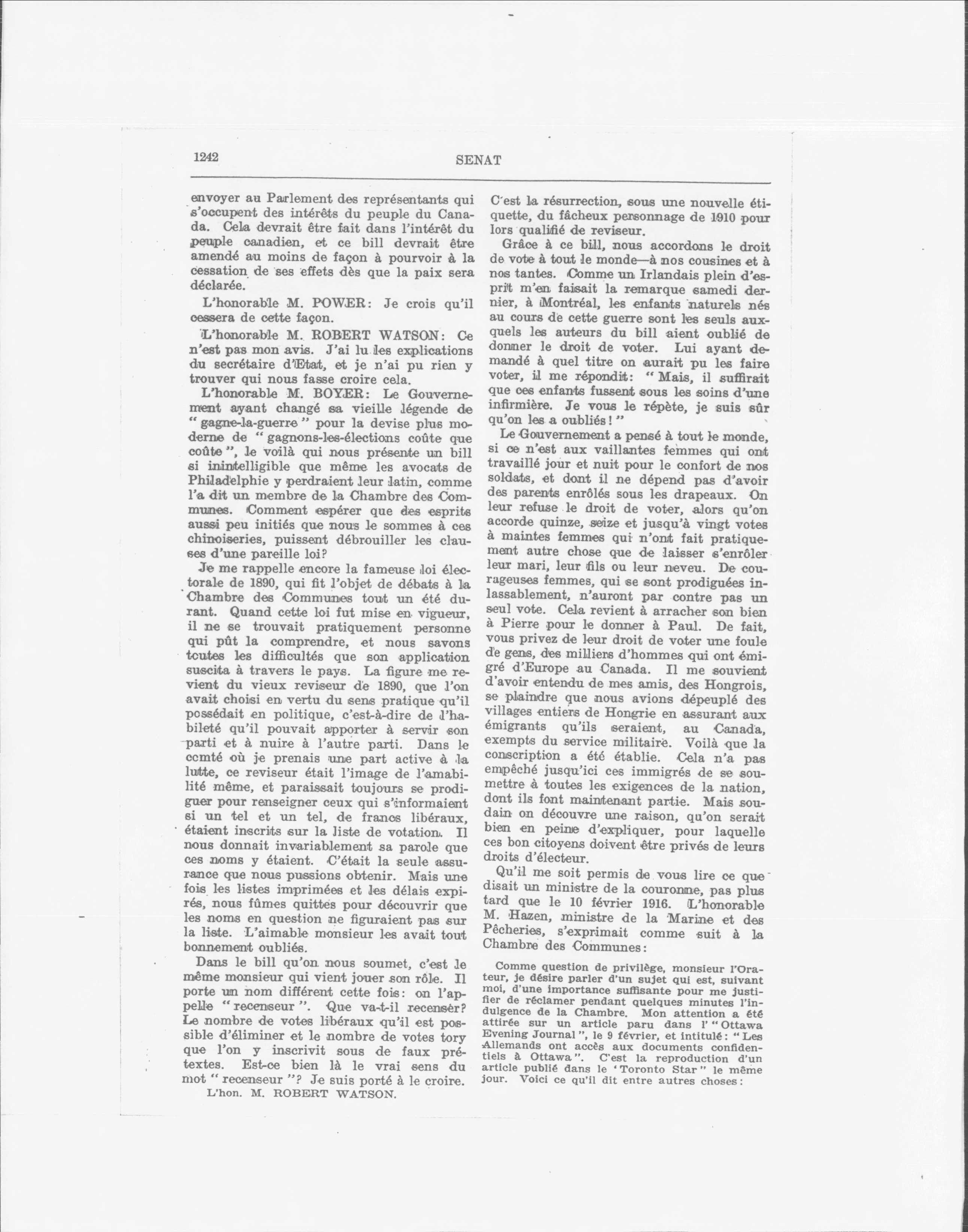 1242

SENAT

envoyer au Parlement des représentants qui s'occupent des intérêts du peuple du Canada. Cela devrait être fait dans l'intérêt du peuple canadien, et ce bill devrait être amendé au moins de façon à pourvoir à la cessation de ses effets dès que la paix sera déclarée.

L'honorable M. POWER: Je crois qu'il cessera de cette façon.

L'honorable M. ROBERT WATSON: Ce n'est pas mon avis. J'ai lu les explications du secrétaire d'Etat, et je n'ai pu rien y trouver qui nous fasse croire cela.

L'honorable M. BOYER: Le Gouvernement ayant changé sa vieille légende de "gagne-la-guerre" pour la devise plus moderne de "gagnons-les-élections coûte que coûte", le voilà qui nous présente un bill si inintelligible que même les avocats de Philadelphie y perdraient leur latin, comme l'a dit un membre de la Chambre des Communes. Comment espérer que des esprits aussi peu initiés que nous le sommes à ces chinoiseries, puissent débrouiller les clauses d'une pareille loi?

Je me rappelle encore la fameuse loi électorale de 1890, qui fit l'objet de débats à la Chambre des Communes tout un été durant. Quand cette loi fut mise en vigueur, il ne se trouvait pratiquement personne qui pût la comprendre, et nous savons toutes les difficultés que son application suscita à travers le pays. La figure me revient du vieux reviseur de 1890, que l'on avait choisi en vertu du sens pratique qu'il possédait en politique, c'est-à-dire de l'habileté qu'il pouvait apporter à servir son parti et à nuire à l'autre parti. Dans le comté où je prenais une part active à la lutte, ce reviseur était l'image de l'amabilité même, et paraissait toujours se prodiguer pour renseigner ceux qui s'informaient si un tel et un tel, de francs libéraux, étaient inscrits sur la liste de votation. Il nous donnait invariablement sa parole que ces noms y étaient. C'était la seule assurance que nous pussions obtenir. Mais une fois les listes imprimées et les délais expirés, nous fûmes quittes pour découvrir que les noms en question ne figuraient pas sur la liste. L'aimable monsieur les avait tout bonnement oubliés.

Dans le bill qu'on nous soumet, c'est le même monsieur qui vient jouer son rôle. Il porte un nom différent cette fois: on l'appelle "recenseur". Que va-t-il recenser? Le nombre de votes libéraux qu'il est possible d'éliminer et le nombre de votes tory que l'on y inscrivit sous de faux prétextes. Est-ce bien là le vrai sens du mot "recenseur"? Je suis porté à le croire.

L'hon. M. ROBERT WATSON.

C'est la résurrection, sous une nouvelle étiquette, du fâcheux personnage de 1910 pour lors qualifié de reviseur.

Grâce à ce bill, nous accordons le droit de vote à tout le monde—à nos cousines et à nos tantes. Comme un Irlandais plein d'esprit m'en faisait la remarque samedi dernier, à Montréal, les enfants naturels nés au cours de cette guerre sont les seuls auxquels les auteurs du bill aient oublié de donner le droit de voter. Lui ayant demandé à quel titre on aurait pu les faire voter, il me répondit: "Mais, il suffirait que ces enfants fussent sous les soins d'une infirmière. Je vous le répète, je suis sûr qu'on les a oubliés!"

Le Gouvernement a pensé à tout le monde, si ce n'est aux vaillantes femmes qui ont travaillé jour et nuit pour le confort de nos soldats, et dont il ne dépend pas d'avoir des parents enrôlés sous les drapeaux. On leur refuse le droit de voter, alors qu'on accorde quinze, seize et jusqu'à vingt votes à maintes femmes qui n'ont fait pratiquement autre chose que de laisser s'enrôler leur mari, leur fils ou leur neveu. De courageuses femmes, qui se sont prodiguées inlassablement, n'auront par contre pas un seul vote. Cela revient à arracher son bien à Pierre pour le donner à Paul. De fait, vous privez de leur droit de voter une foule de gens, des milliers d'hommes qui ont émigré d'Europe au Canada. Il me souvient d'avoir entendu de mes amis, des Hongrois, se plaindre que nous avions dépeuplé des villages entiers de Hongrie en assurant aux émigrants qu'ils seraient, au Canada, exempts du service militaire. Voilà que la conscription a été établie. Cela n'a pas empêché jusqu'ici ces immigrés de se soumettre à toutes les exigences de la nation, dont ils font maintenant partie. Mais soudain on découvre une raison, qu'on serait bien en peine d'expliquer, pour laquelle ces bon citoyens doivent être privés de leurs droits d'électeur.

Qu'il me soit permis de vous lire ce que disait un ministre de la couronne, pas plus tard que le 10 février 1916. L'honorable M. Hazen, ministre de la Marine et des Pêcheries, s'exprimait comme suit à la Chambre des Communes:

Comme question de privilège, monsieur l'Orateur, je désire parler d'un sujet qui est, suivant moi, d'une importance suffisante pour me justifier de réclamer pendant quelques minutes l'indulgence de la Chambre. Mon attention a été attirée sur un article paru dans l'"Ottawa Evening Journal", le 9 février, et intitulé: "Les Allemands ont accès aux documents confidentiels à Ottawa". C'est la reproduction d'un article publié dans le 'Toronto Star" le même jour. Voici ce qu'il dit entre autres choses: